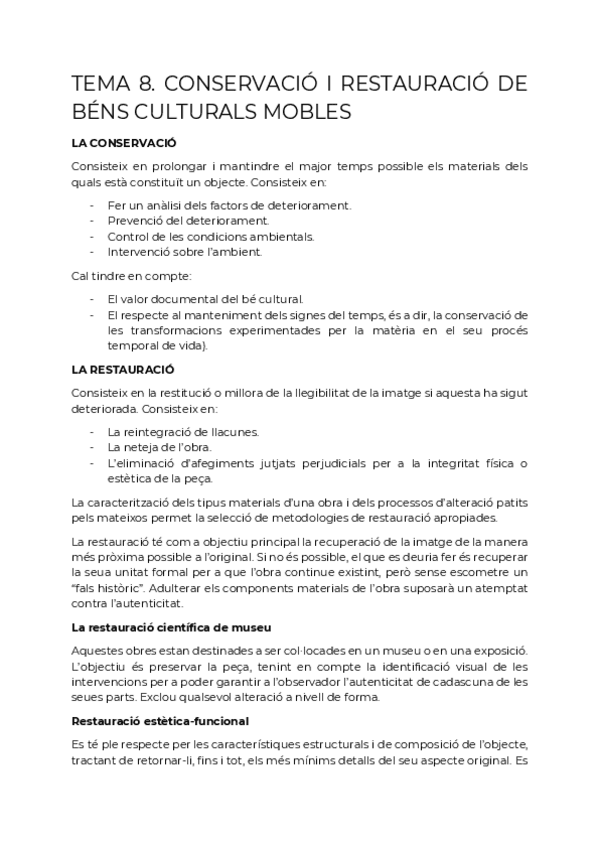 TEMA 8. CONSERVACIÓ I RESTAURACIÓ DE BÉNS CULTURALS MOBLES

LA CONSERVACIÓ

Consisteix en prolongar i mantindre el major temps possible els materials dels quals està constituït un objecte. Consisteix en:

- Fer un anàlisi dels factors de deteriorament.
- Prevenció del deteriorament.
- Control de les condicions ambientals.
- Intervenció sobre l'ambient.

Cal tindre en compte:

- El valor documental del bé cultural.
- El respecte al manteniment dels signes del temps, és a dir, la conservació de les transformacions experimentades per la matèria en el seu procés temporal de vida).

LA RESTAURACIÓ

Consisteix en la restitució o millora de la llegibilitat de la imatge si aquesta ha sigut deteriorada. Consisteix en:

- La reintegració de llacunes.
- La neteja de l'obra.
- L'eliminació d'afegiments jutjats perjudicials per a la integritat física o estètica de la peça.

La caracterització dels tipus materials d'una obra i dels processos d'alteració patits pels mateixos permet la selecció de metodologies de restauració apropiades.

La restauració té com a objectiu principal la recuperació de la imatge de la manera més pròxima possible a l'original. Si no és possible, el que es deuria fer és recuperar la seua unitat formal per a que l'obra continue existint, però sense escometre un "fals històric". Adulterar els components materials de l'obra suposarà un atemptat contra l'autenticitat.

La restauració científica de museu

Aquestes obres estan destinades a ser col·locades en un museu o en una exposició. L'objectiu és preservar la peça, tenint en compte la identificació visual de les intervencions per a poder garantir a l'observador l'autenticitat de cadascuna de les seues parts. Exclou qualsevol alteració a nivell de forma.

Restauració estètica-funcional

Es té ple respecte per les característiques estructurals i de composició de l'objecte, tractant de retornar-li, fins i tot, els més mínims detalls del seu aspecte original. Es